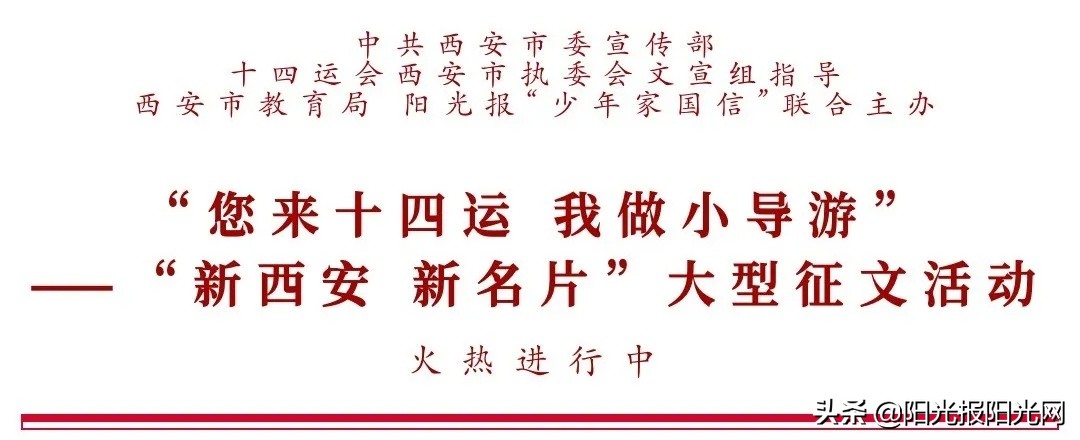 中共西安市委宣传部
十四运会西安市执委会文宣组指导
西安市教育局 阳光报“少年家国信”联合主办

“您来十四运 我做小导游”
——“新西安 新名片”大型征文活动

火热进行中

头条 @阳光报阳光网